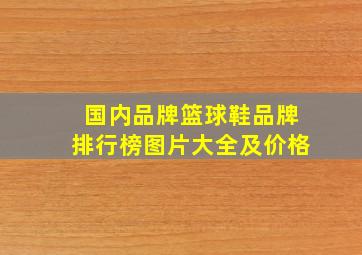 国内品牌篮球鞋品牌
排行榜图片大全及价格